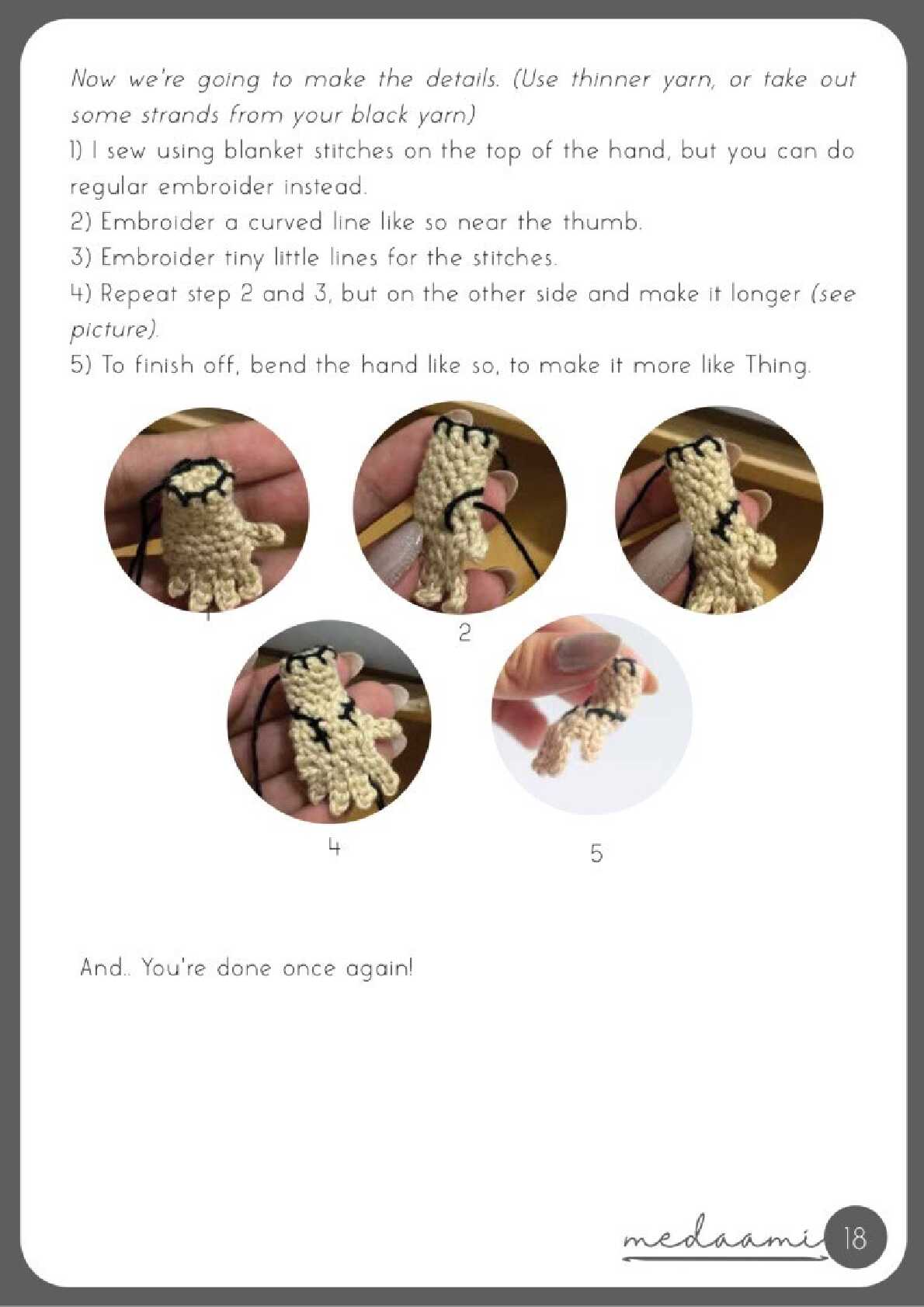 Now we're going to make the details. (Use thinner yarn, or take out some strands from your black yarn)
1) I sew using blanket stitches on the top of the hand, but you can do regular embroider instead.
2) Embroider a curved line like so near the thumb.
3) Embroider tiny little lines for the stitches.
4) Repeat step 2 and 3, but on the other side and make it longer (see picture).
5) To finish off, bend the hand like so, to make it more like Thing.

1

2

4

5

And.. You're done once again!

medaami 18